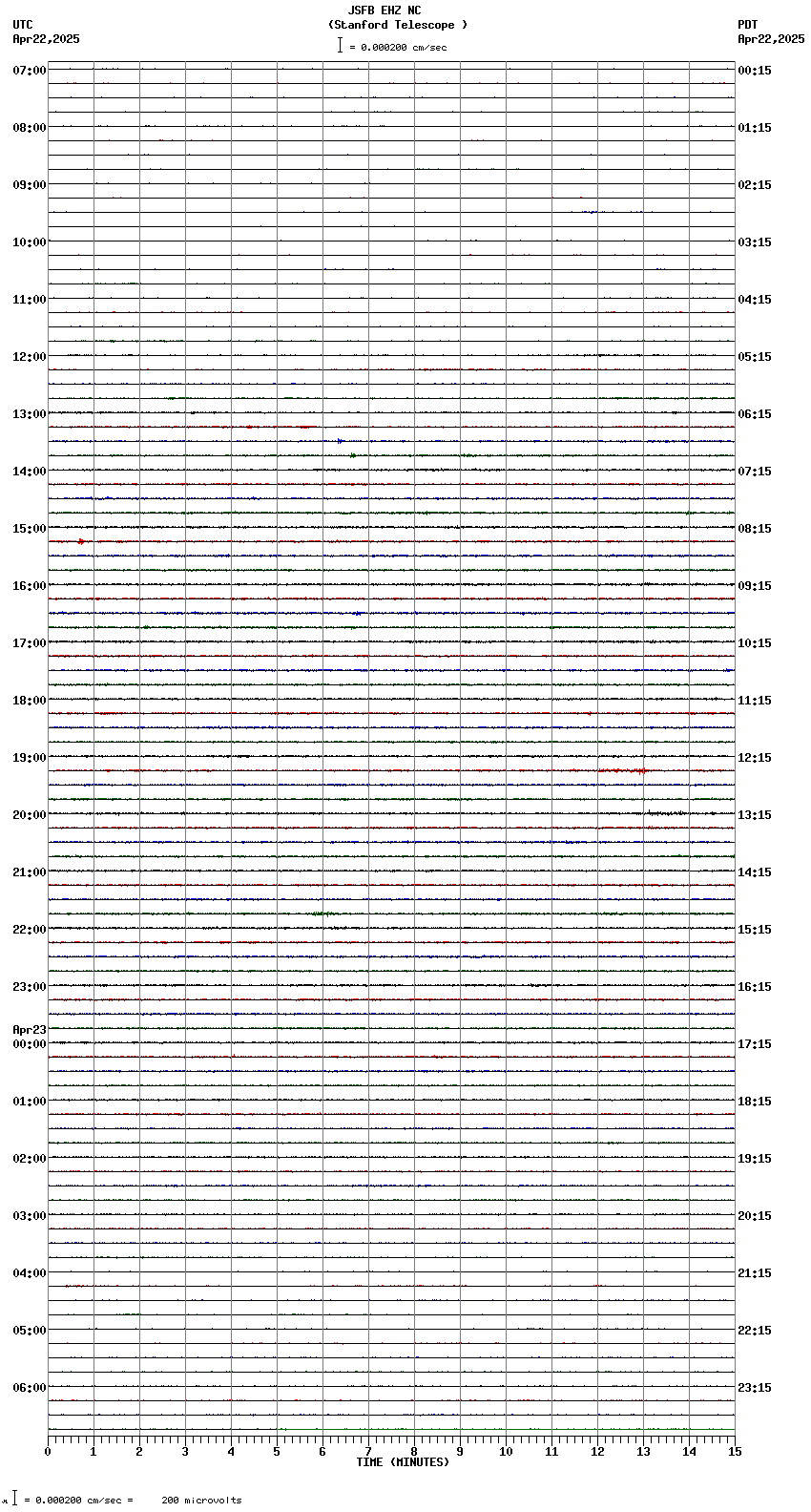 JSFB EHZ NC
(Stanford Telescope )
= 0.000200 cm/sec

UTC
Apr22,2025

PDT
Apr22,2025

07:00
08:00
09:00
10:00
11:00
12:00
13:00
14:00
15:00
16:00
17:00
18:00
19:00
20:00
21:00
22:00
23:00
Apr23
00:00
01:00
02:00
03:00
04:00
05:00
06:00

00:15
01:15
02:15
03:15
04:15
05:15
06:15
07:15
08:15
09:15
10:15
11:15
12:15
13:15
14:15
15:15
16:15
17:15
18:15
19:15
20:15
21:15
22:15
23:15

0 1 2 3 4 5 6 7 8 9 10 11 12 13 14 15
TIME (MINUTES)

= 0.000200 cm/sec = 200 microvolts